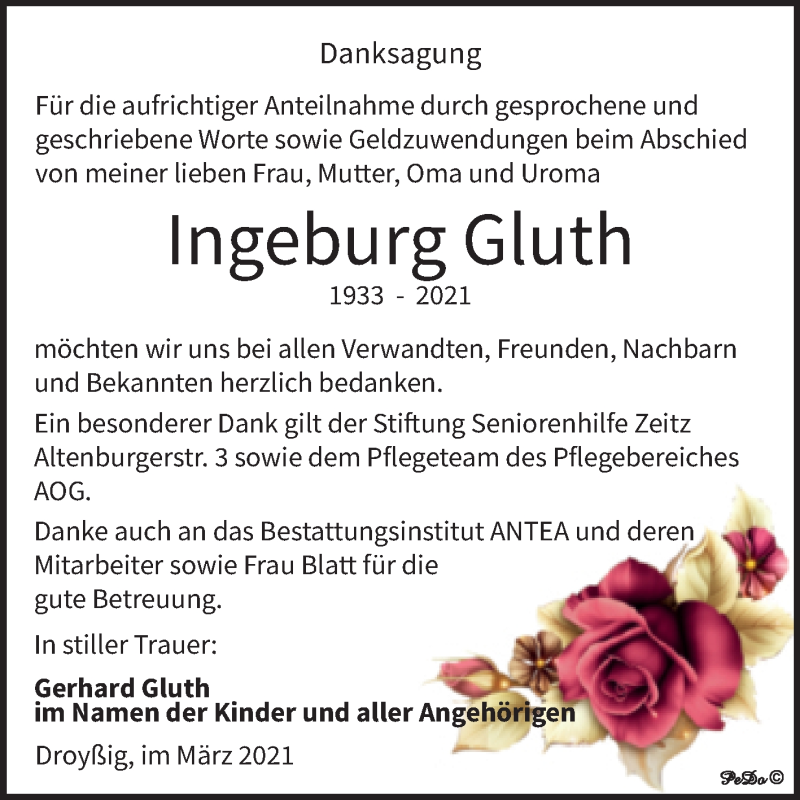 Danksagung

Für die aufrichtiger Anteilnahme durch gesprochene und geschriebene Worte sowie Geldzuwendungen beim Abschied von meiner lieben Frau, Mutter, Oma und Uroma

Ingeburg Gluth

1933 - 2021

möchten wir uns bei allen Verwandten, Freunden, Nachbarn und Bekannten herzlich bedanken.

Ein besonderer Dank gilt der Stiftung Seniorenhilfe Zeitz Altenburgerstr. 3 sowie dem Pflegeteam des Pflegebereiches AOG.

Danke auch an das Bestattungsinstitut ANTEA und deren Mitarbeiter sowie Frau Blatt für die gute Betreuung.

In stiller Trauer:

Gerhard Gluth
im Namen der Kinder und aller Angehörigen

Droyßig, im März 2021

PeDo©